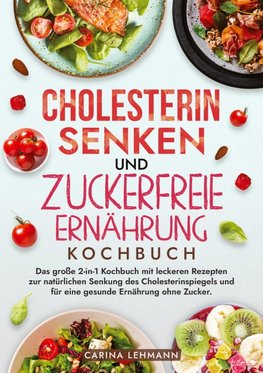 CHOLESTERIN SENKEN UND ZUCKERFREIE ERNÄHRUNG

KOCHBUCH

Das große 2-in-1 Kochbuch mit leckeren Rezepten zur natürlichen Senkung des Cholesterinspiegels und für eine gesunde Ernährung ohne Zucker.

CARINA LEHMANN